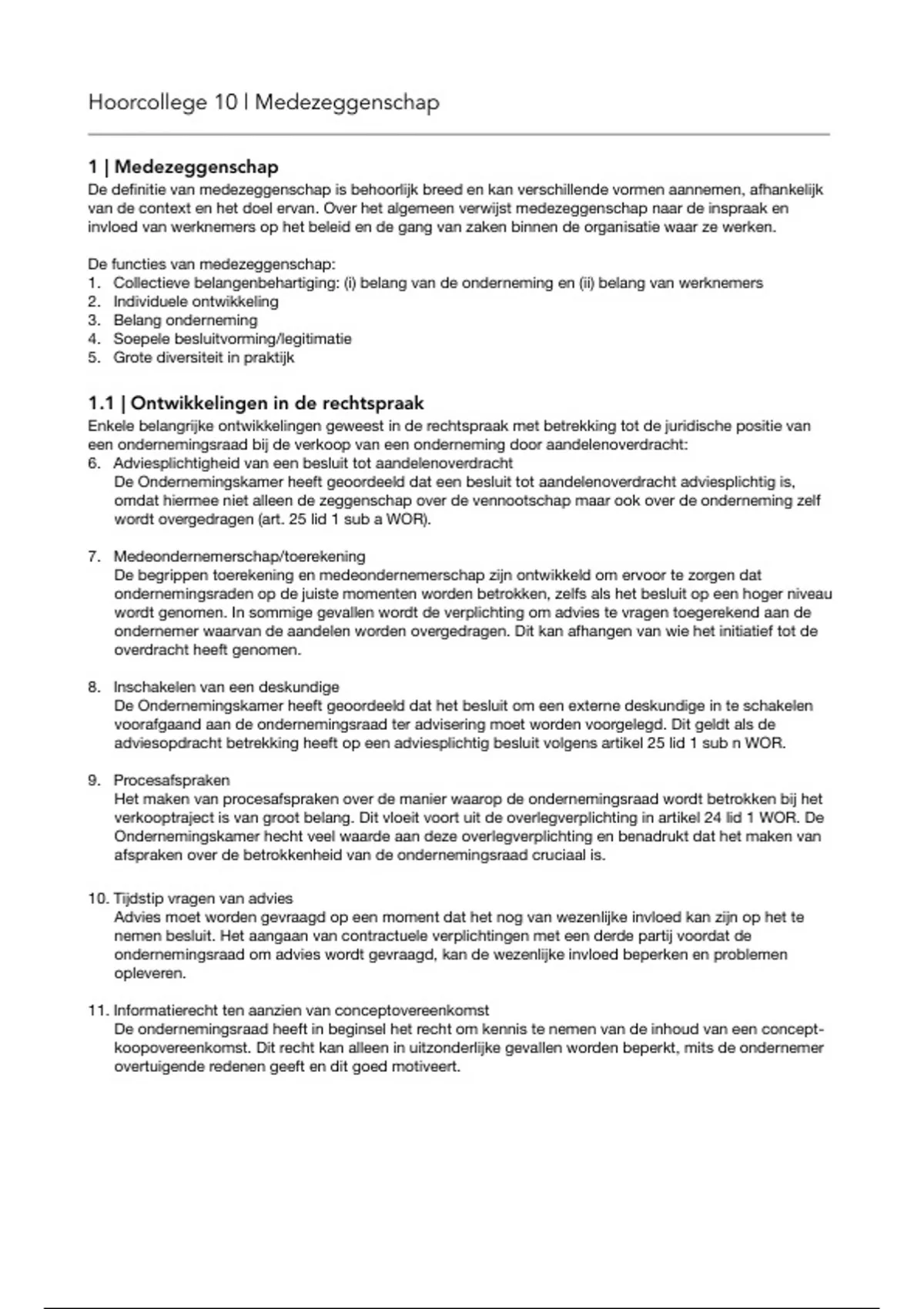 Hoorcollege 10 | Medezeggenschap

1 | Medezeggenschap
De definitie van medezeggenschap is behoorlijk breed en kan verschillende vormen aannemen, afhankelijk van de context en het doel ervan. Over het algemeen verwijst medezeggenschap naar de inspraak en invloed van werknemers op het beleid en de gang van zaken binnen de organisatie waar ze werken.

De functies van medezeggenschap:
1. Collectieve belangenbehartiging: (i) belang van de onderneming en (ii) belang van werknemers
2. Individuele ontwikkeling
3. Belang onderneming
4. Soepele besluitvorming/legitimatie
5. Grote diversiteit in praktijk

1.1 | Ontwikkelingen in de rechtspraak
Enkele belangrijke ontwikkelingen geweest in de rechtspraak met betrekking tot de juridische positie van een ondernemingsraad bij de verkoop van een onderneming door aandelenoverdracht:
6. Adviesplichtigheid van een besluit tot aandelenoverdracht
De Ondernemingskamer heeft geoordeeld dat een besluit tot aandelenoverdracht adviesplichtig is, omdat hiermee niet alleen de zeggenschap over de vennootschap maar ook over de onderneming zelf wordt overgedragen (art. 25 lid 1 sub a WOR).

7. Medeondernemerschap/toerekening
De begrippen toerekening en medeondernemerschap zijn ontwikkeld om ervoor te zorgen dat ondernemingsraden op de juiste momenten worden betrokken, zelfs als het besluit op een hoger niveau wordt genomen. In sommige gevallen wordt de verplichting om advies te vragen toegerekend aan de ondernemer waarvan de aandelen worden overgedragen. Dit kan afhangen van wie het initiatief tot de overdracht heeft genomen.

8. Inschakelen van een deskundige
De Ondernemingskamer heeft geoordeeld dat het besluit om een externe deskundige in te schakelen voorafgaand aan de ondernemingsraad ter advisering moet worden voorgelegd. Dit geldt als de adviesopdracht betrekking heeft op een adviesplichtig besluit volgens artikel 25 lid 1 sub n WOR.

9. Procesafspraken
Het maken van procesafspraken over de manier waarop de ondernemingsraad wordt betrokken bij het verkooptraject is van groot belang. Dit vloeit voort uit de overlegverplichting in artikel 24 lid 1 WOR. De Ondernemingskamer hecht veel waarde aan deze overlegverplichting en benadrukt dat het maken van afspraken over de betrokkenheid van de ondernemingsraad cruciaal is.

10. Tijdstip vragen van advies
Advies moet worden gevraagd op een moment dat het nog van wezenlijke invloed kan zijn op het te nemen besluit. Het aangaan van contractuele verplichtingen met een derde partij voordat de ondernemingsraad om advies wordt gevraagd, kan de wezenlijke invloed beperken en problemen opleveren.

11. Informatierecht ten aanzien van conceptovereenkomst
De ondernemingsraad heeft in beginsel het recht om kennis te nemen van de inhoud van een concept-koopovereenkomst. Dit recht kan alleen in uitzonderlijke gevallen worden beperkt, mits de ondernemer overtuigende redenen geeft en dit goed motiveert.